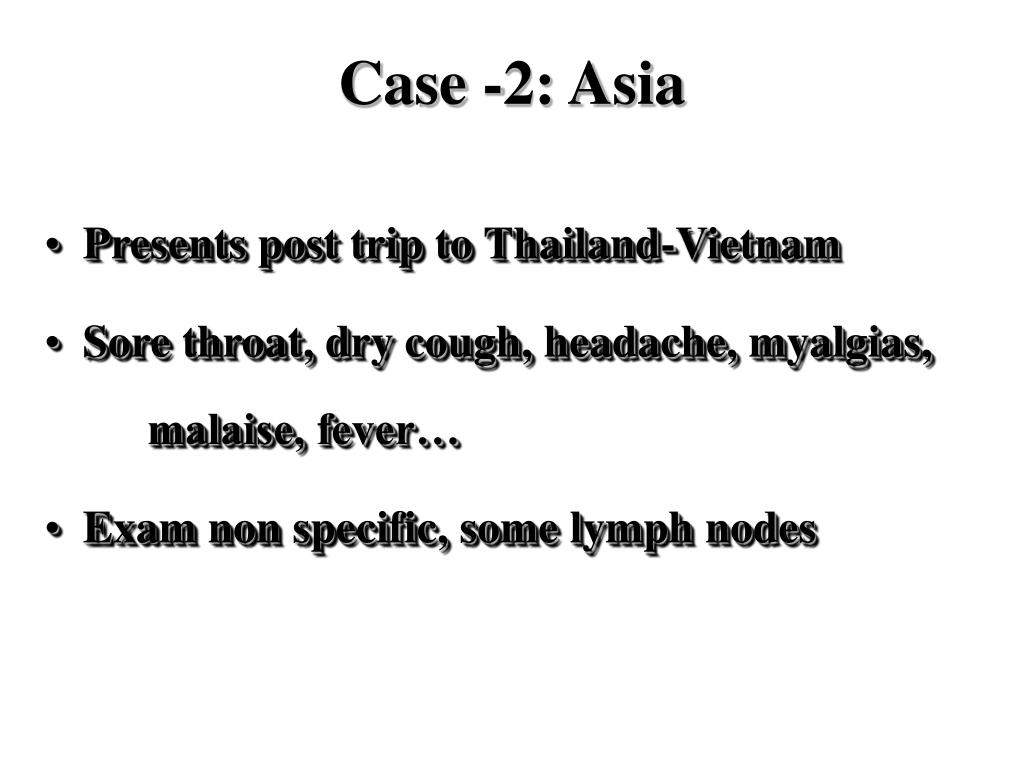 Case -2: Asia

• Presents post trip to Thailand-Vietnam

• Sore throat, dry cough, headache, myalgias, malaise, fever…

• Exam non specific, some lymph nodes